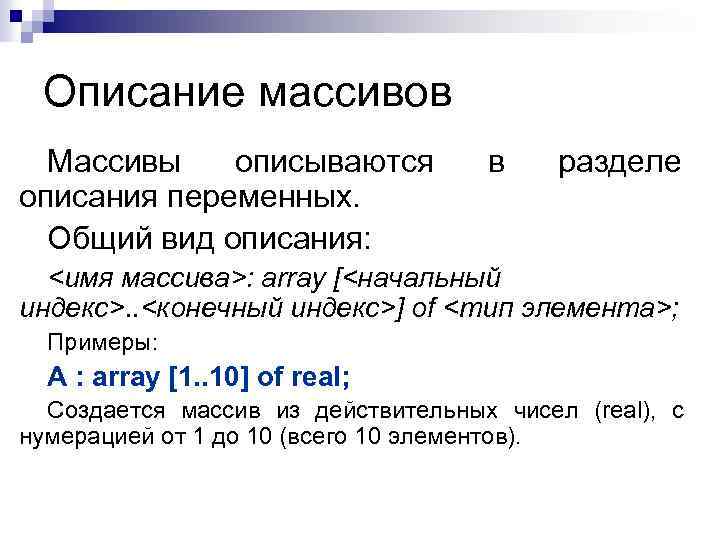 Описание массивов

Массивы описываются в разделе описания переменных.

Общий вид описания:

<имя массива>: array [<начальный индекс>..<конечный индекс>] of <тип элемента>;

Примеры:

A : array [1..10] of real;

Создается массив из действительных чисел (real), с нумерацией от 1 до 10 (всего 10 элементов).